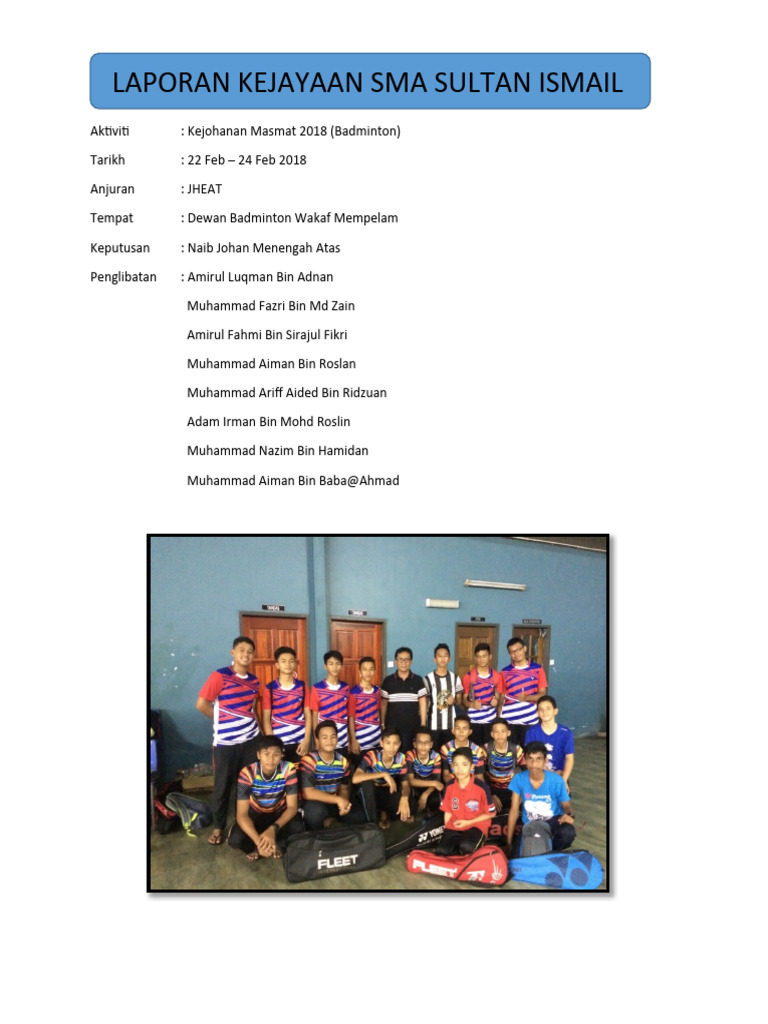 LAPORAN KEJAYAAN SMA SULTAN ISMAIL

Aktiviti : Kejohanan Masmat 2018 (Badminton)

Tarikh : 22 Feb – 24 Feb 2018

Anjuran : JHEAT

Tempat : Dewan Badminton Wakaf Mempelam

Keputusan : Naib Johan Menengah Atas

Penglibatan : Amirul Luqman Bin Adnan
Muhammad Fazri Bin Md Zain
Amirul Fahmi Bin Sirajul Fikri
Muhammad Aiman Bin Roslan
Muhammad Ariff Aided Bin Ridzuan
Adam Irman Bin Mohd Roslin
Muhammad Nazim Bin Hamidan
Muhammad Aiman Bin Baba@Ahmad

FLEET

FLEET